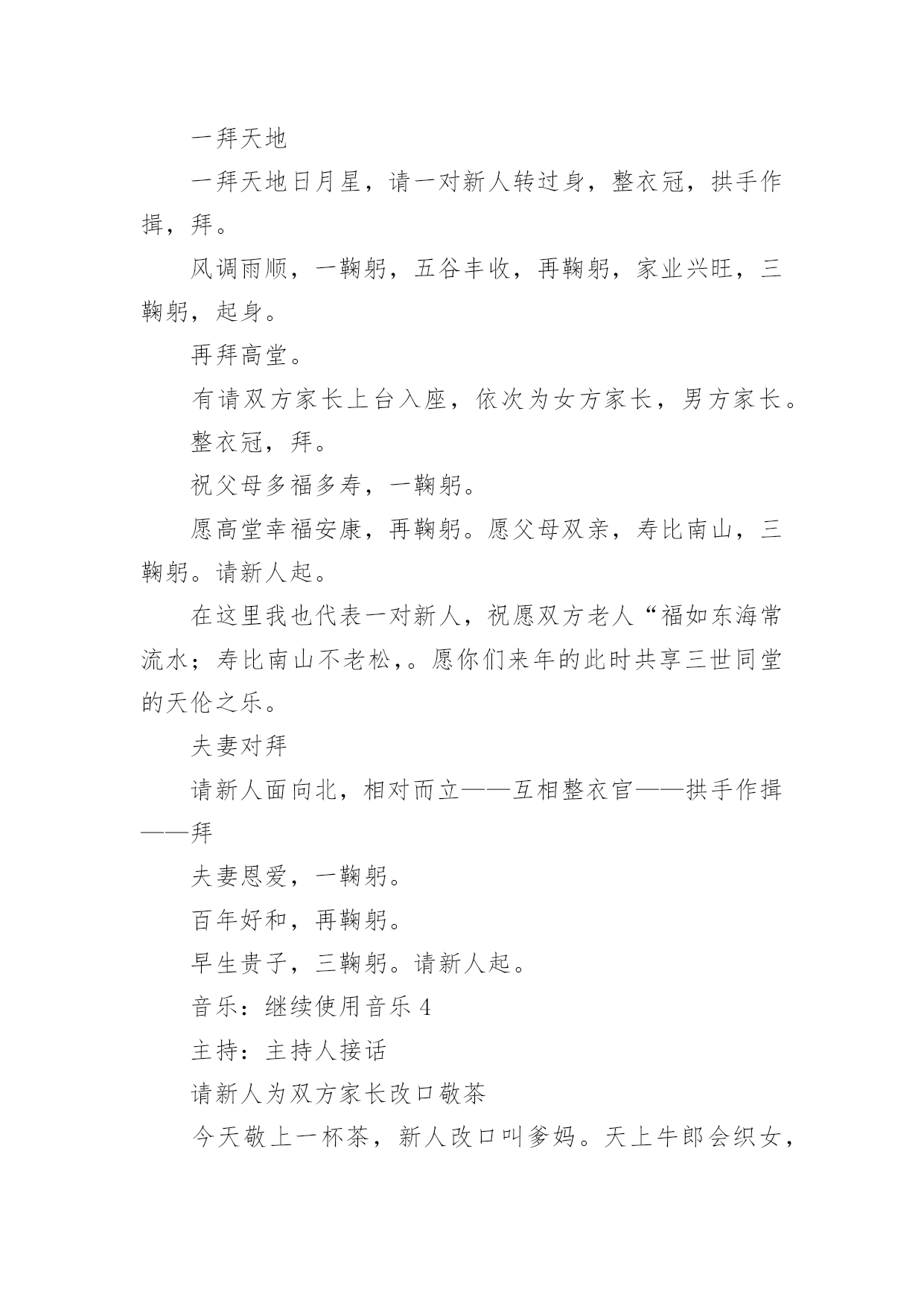 一拜天地

一拜天地日月星，请一对新人转过身，整衣冠，拱手作揖，拜。

风调雨顺，一鞠躬，五谷丰收，再鞠躬，家业兴旺，三鞠躬，起身。

再拜高堂。

有请双方家长上台入座，依次为女方家长，男方家长。

整衣冠，拜。

祝父母多福多寿，一鞠躬。

愿高堂幸福安康，再鞠躬。愿父母双亲，寿比南山，三鞠躬。请新人起。

在这里我也代表一对新人，祝愿双方老人“福如东海常流水；寿比南山不老松，。愿你们来年的此时共享三世同堂的天伦之乐。

夫妻对拜

请新人面向北，相对而立——互相整衣官——拱手作揖——拜

夫妻恩爱，一鞠躬。

百年好和，再鞠躬。

早生贵子，三鞠躬。请新人起。

音乐：继续使用音乐4

主持：主持人接话

请新人为双方家长改口敬茶

今天敬上一杯茶，新人改口叫爹妈。天上牛郎会织女，